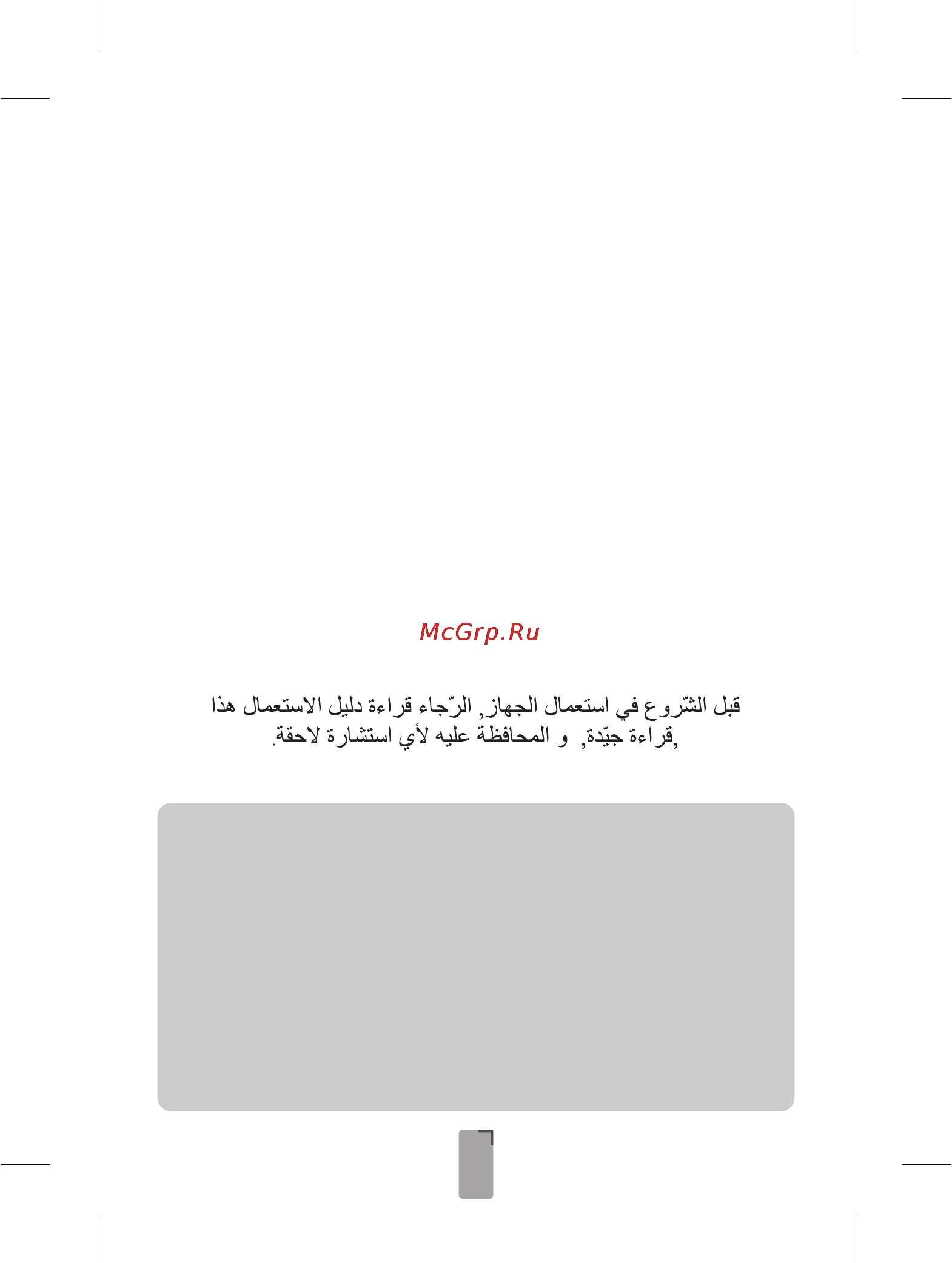 McGrp.Ru

قبل الشّروع في استعمال الجهاز, الرّجاء قراءة دليل الاستعمال هذا قراءة جيّدة, و المحافظة عليه لأي استشارة لاحقة.